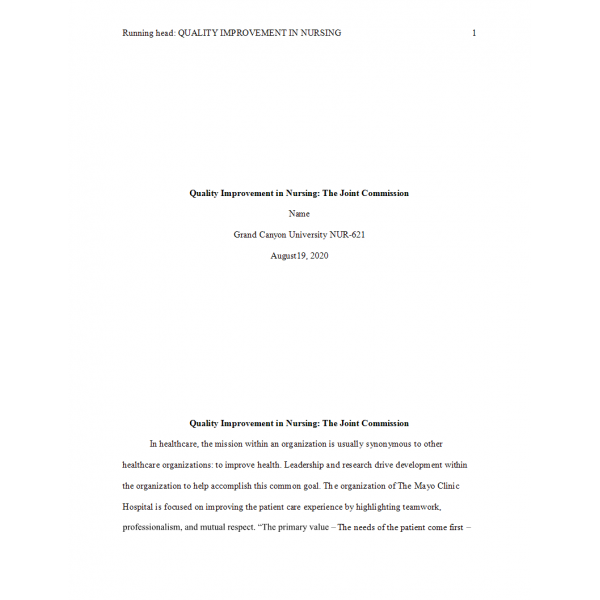 Running head: QUALITY IMPROVEMENT IN NURSING 1

Quality Improvement in Nursing: The Joint Commission

Name

Grand Canyon University NUR-621

August19, 2020

Quality Improvement in Nursing: The Joint Commission

In healthcare, the mission within an organization is usually synonymous to other healthcare organizations: to improve health. Leadership and research drive development within the organization to help accomplish this common goal. The organization of The Mayo Clinic Hospital is focused on improving the patient care experience by highlighting teamwork, professionalism, and mutual respect. "The primary value – The needs of the patient come first –